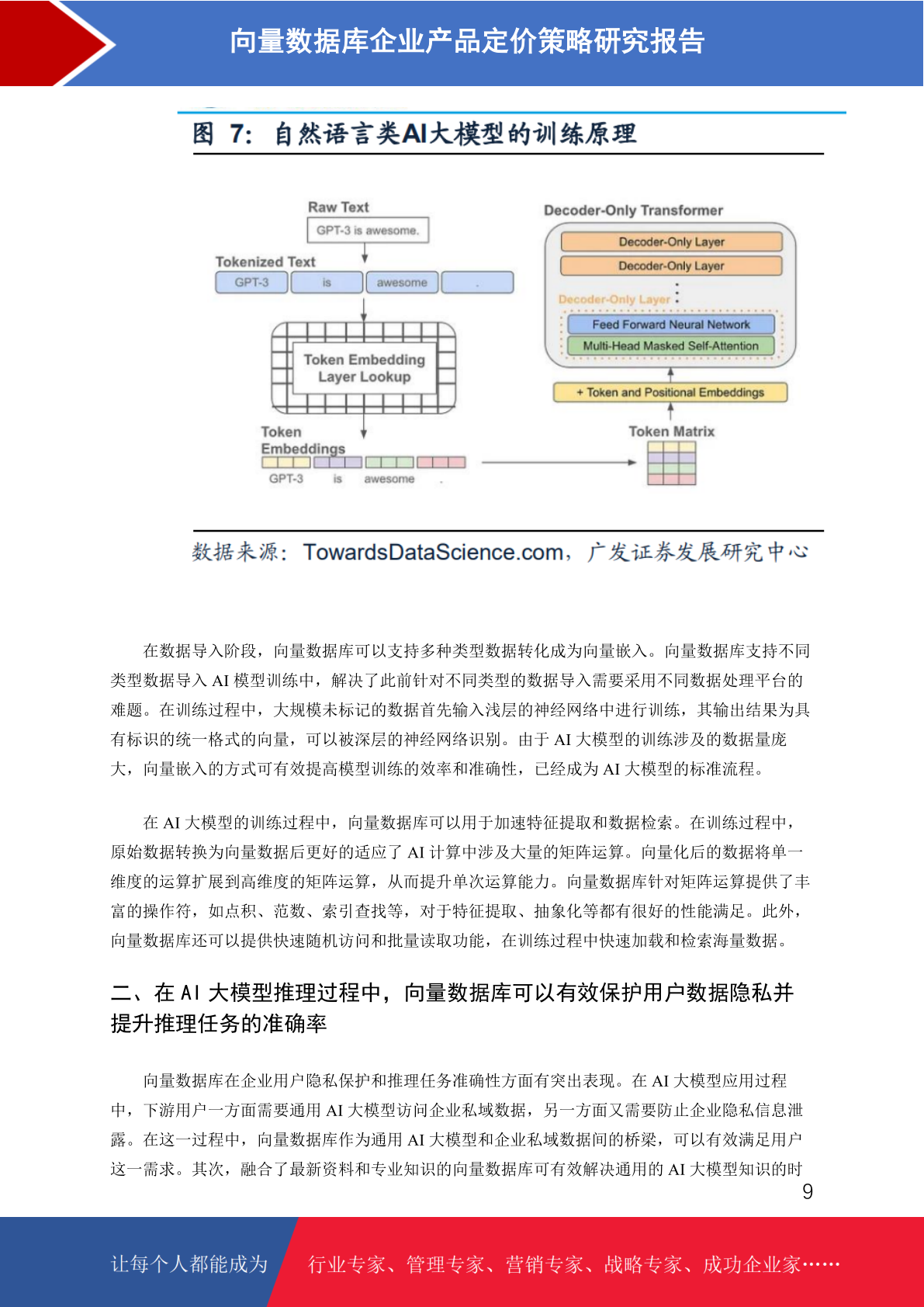 向量数据库企业产品定价策略研究报告

图 7: 自然语言类AI大模型的训练原理

Raw Text
GPT-3 is awesome.
Tokenized Text
GPT-3
is
awesome
.
Token Embedding Layer Lookup
Token Embeddings
GPT-3
is
awesome
.
Decoder-Only Transformer
Decoder-Only Layer
Decoder-Only Layer
Decoder-Only Layer
Feed Forward Neural Network
Multi-Head Masked Self-Attention
+ Token and Positional Embeddings
Token Matrix

数据来源: TowardsDataScience.com, 广发证券发展研究中心

在数据导入阶段，向量数据库可以支持多种类型数据转化成为向量嵌入。向量数据库支持不同类型数据导入 AI 模型训练中，解决了此前针对不同类型的数据导入需要采用不同数据处理平台的难题。在训练过程中，大规模未标记的数据首先输入浅层的神经网络中进行训练，其输出结果为具有标识的统一格式的向量，可以被深层的神经网络识别。由于 AI 大模型的训练涉及的数据量庞大，向量嵌入的方式可有效提高模型训练的效率和准确性，已经成为 AI 大模型的标准流程。

在 AI 大模型的训练过程中，向量数据库可以用于加速特征提取和数据检索。在训练过程中，原始数据转换为向量数据后更好的适应了 AI 计算中涉及大量的矩阵运算。向量化后的数据将单一维度的运算扩展到高维度的矩阵运算，从而提升单次运算能力。向量数据库针对矩阵运算提供了丰富的操作符，如点积、范数、索引查找等，对于特征提取、抽象化等都有很好的性能满足。此外，向量数据库还可以提供快速随机访问和批量读取功能，在训练过程中快速加载和检索海量数据。

二、在 AI 大模型推理过程中，向量数据库可以有效保护用户数据隐私并提升推理任务的准确率

向量数据库在企业用户隐私保护和推理任务准确性方面有突出表现。在 AI 大模型应用过程中，下游用户一方面需要通用 AI 大模型访问企业私域数据，另一方面又需要防止企业隐私信息泄露。在这一过程中，向量数据库作为通用 AI 大模型和企业私域数据间的桥梁，可以有效满足用户这一需求。其次，融合了最新资料和专业知识的向量数据库可有效解决通用的 AI 大模型知识的时

9

让每个人都能成为
行业专家、管理专家、营销专家、战略专家、成功企业家……